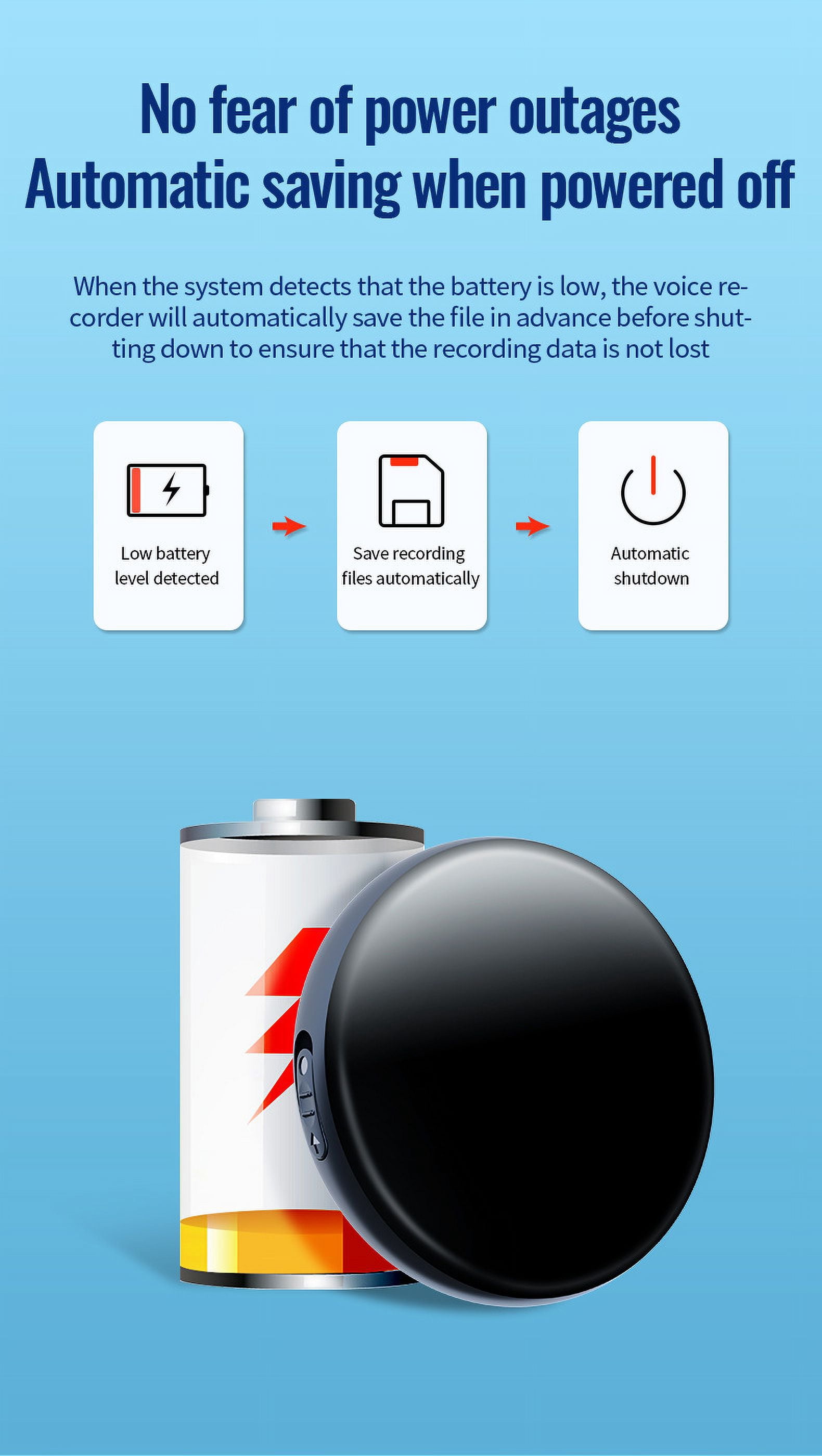 No fear of power outages
Automatic saving when powered off

When the system detects that the battery is low, the voice recorder will automatically save the file in advance before shutting down to ensure that the recording data is not lost

Low battery
level detected

Save recording
files automatically

Automatic
shutdown